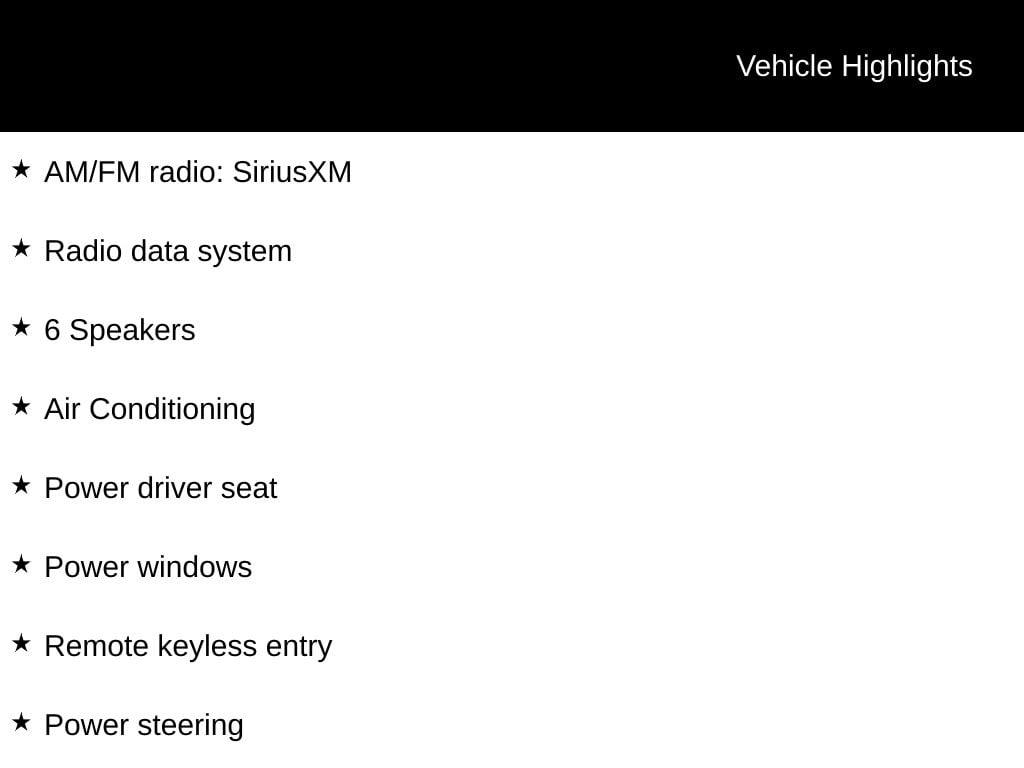 Vehicle Highlights

★ AM/FM radio: SiriusXM

★ Radio data system

★ 6 Speakers

★ Air Conditioning

★ Power driver seat

★ Power windows

★ Remote keyless entry

★ Power steering